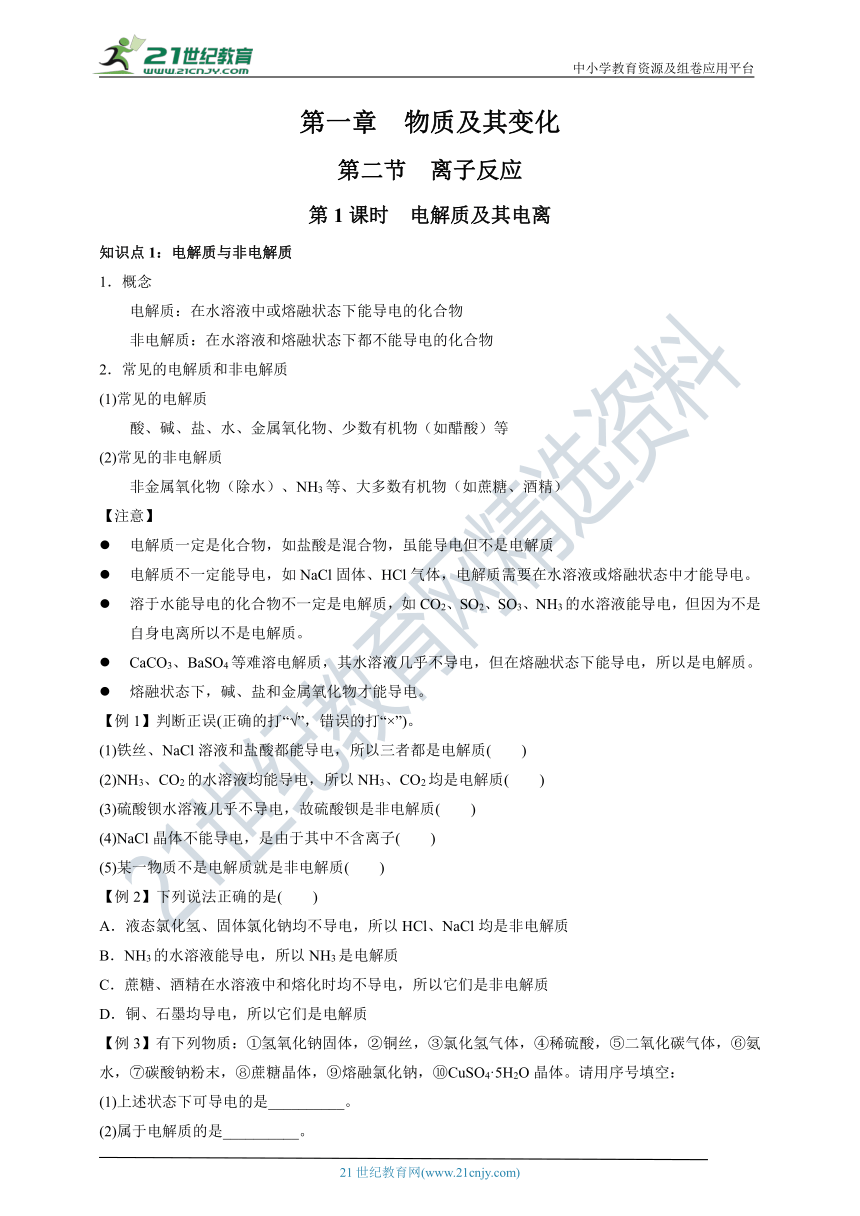 21世纪教育
www.21cnjy.com

中小学教育资源及组卷应用平台

第一章　物质及其变化

第二节　离子反应

第 1 课时　电解质及其电离

知识点 1：电解质与非电解质

1．概念

电解质：在水溶液中或熔融状态下能导电的化合物

非电解质：在水溶液和熔融状态下都不能导电的化合物

2．常见的电解质和非电解质

(1)常见的电解质

酸、碱、盐、水、金属氧化物、少数有机物（如醋酸）等

(2)常见的非电解质

非金属氧化物（除水）、$NH_3$ 等、大多数有机物（如蔗糖、酒精）

【注意】

● 电解质一定是化合物，如盐酸是混合物，虽能导电但不是电解质

● 电解质不一定能导电，如 NaCl 固体、HCl 气体，电解质需要在水溶液或熔融状态中才能导电。

● 溶于水能导电的化合物不一定是电解质，如 $CO_2$、$SO_2$、$SO_3$、$NH_3$ 的水溶液能导电，但因为不是自身电离所以不是电解质。

● $CaCO_3$、$BaSO_4$ 等难溶电解质，其水溶液几乎不导电，但在熔融状态下能导电，所以是电解质。

● 熔融状态下，碱、盐和金属氧化物才能导电。

【例 1】判断正误(正确的打“√”，错误的打“×”)。

(1)铁丝、NaCl 溶液和盐酸都能导电，所以三者都是电解质(　　)

(2)$NH_3$、$CO_2$ 的水溶液均能导电，所以 $NH_3$、$CO_2$ 均是电解质(　　)

(3)硫酸钡水溶液几乎不导电，故硫酸钡是非电解质(　　)

(4)NaCl 晶体不能导电，是由于其中不含离子(　　)

(5)某一物质不是电解质就是非电解质(　　)

【例 2】下列说法正确的是(　　)

A．液态氯化氢、固体氯化钠均不导电，所以 HCl、NaCl 均是非电解质

B．$NH_3$ 的水溶液能导电，所以 $NH_3$ 是电解质

C．蔗糖、酒精在水溶液中和熔化时均不导电，所以它们是非电解质

D．铜、石墨均导电，所以它们是电解质

【例 3】有下列物质：①氢氧化钠固体，②铜丝，③氯化氢气体，④稀硫酸，⑤二氧化碳气体，⑥氨水，⑦碳酸钠粉末，⑧蔗糖晶体，⑨熔融氯化钠，⑩$CuSO_4·5H_2O$ 晶体。请用序号填空：

(1)上述状态下可导电的是__________。

(2)属于电解质的是__________。

21 世纪教育网(www.21cnjy.com)

21世纪教育网精选资料